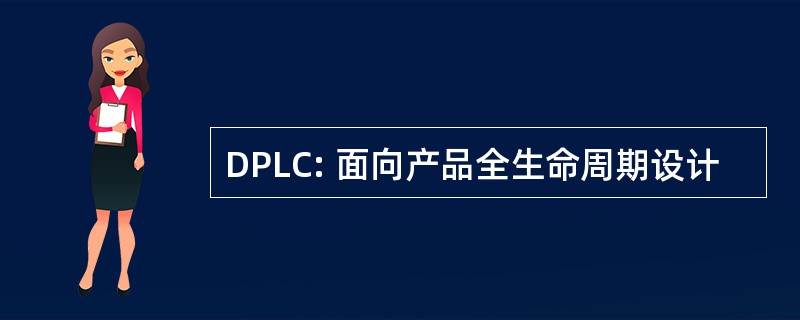 DPLC: 面向产品全生命周期设计